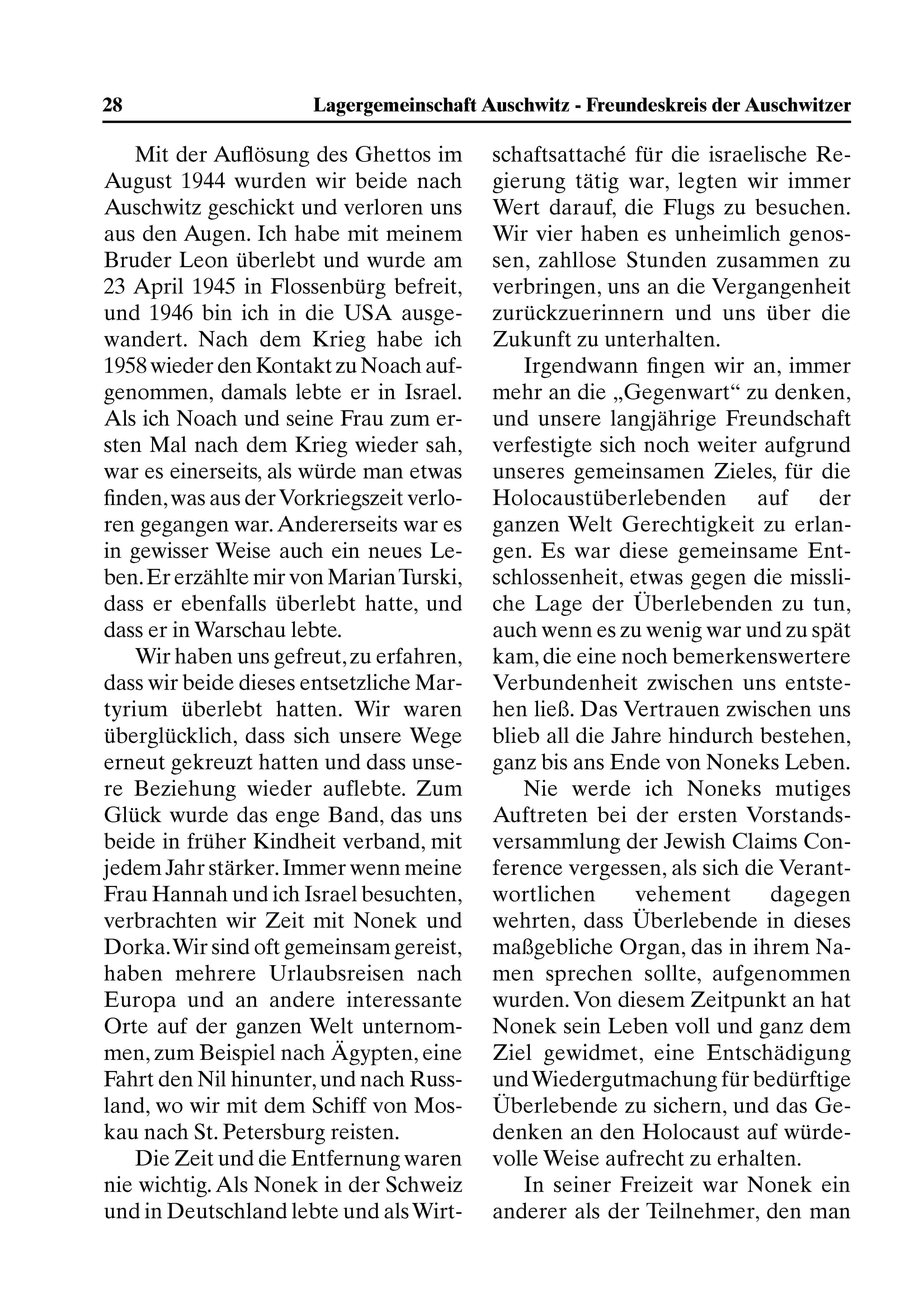 28 Lagergemeinschaft Auschwitz - Freundeskreis der Auschwitzer

Mit der Auflösung des Ghettos im August 1944 wurden wir beide nach Auschwitz geschickt und verloren uns aus den Augen. Ich habe mit meinem Bruder Leon überlebt und wurde am 23 April 1945 in Flossenbürg befreit, und 1946 bin ich in die USA ausgewandert. Nach dem Krieg habe ich 1958 wieder den Kontakt zu Noach aufgenommen, damals lebte er in Israel. Als ich Noach und seine Frau zum ersten Mal nach dem Krieg wieder sah, war es einerseits, als würde man etwas finden, was aus der Vorkriegszeit verloren gegangen war. Andererseits war es in gewisser Weise auch ein neues Leben. Er erzählte mir von Marian Turski, dass er ebenfalls überlebt hatte, und dass er in Warschau lebte.

Wir haben uns gefreut, zu erfahren, dass wir beide dieses entsetzliche Martyrium überlebt hatten. Wir waren überglücklich, dass sich unsere Wege erneut gekreuzt hatten und dass unsere Beziehung wieder auflebte. Zum Glück wurde das enge Band, das uns beide in früher Kindheit verband, mit jedem Jahr stärker. Immer wenn meine Frau Hannah und ich Israel besuchten, verbrachten wir Zeit mit Nonek und Dorka. Wir sind oft gemeinsam gereist, haben mehrere Urlaubsreisen nach Europa und an andere interessante Orte auf der ganzen Welt unternommen, zum Beispiel nach Ägypten, eine Fahrt den Nil hinunter, und nach Russland, wo wir mit dem Schiff von Moskau nach St. Petersburg reisten.

Die Zeit und die Entfernung waren nie wichtig. Als Nonek in der Schweiz und in Deutschland lebte und als Wirtschaftsattaché für die israelische Regierung tätig war, legten wir immer Wert darauf, die Flugs zu besuchen. Wir vier haben es unheimlich genossen, zahllose Stunden zusammen zu verbringen, uns an die Vergangenheit zurückzuerinnern und uns über die Zukunft zu unterhalten.

Irgendwann fingen wir an, immer mehr an die „Gegenwart“ zu denken, und unsere langjährige Freundschaft verfestigte sich noch weiter aufgrund unseres gemeinsamen Zieles, für die Holocaustüberlebenden auf der ganzen Welt Gerechtigkeit zu erlangen. Es war diese gemeinsame Entschlossenheit, etwas gegen die missliche Lage der Überlebenden zu tun, auch wenn es zu wenig war und zu spät kam, die eine noch bemerkenswertere Verbundenheit zwischen uns entstehen ließ. Das Vertrauen zwischen uns blieb all die Jahre hindurch bestehen, ganz bis ans Ende von Noneks Leben.

Nie werde ich Noneks mutiges Auftreten bei der ersten Vorstandsversammlung der Jewish Claims Conference vergessen, als sich die Verantwortlichen vehement dagegen wehrten, dass Überlebende in dieses maßgebliche Organ, das in ihrem Namen sprechen sollte, aufgenommen wurden. Von diesem Zeitpunkt an hat Nonek sein Leben voll und ganz dem Ziel gewidmet, eine Entschädigung und Wiedergutmachung für bedürftige Überlebende zu sichern, und das Gedenken an den Holocaust auf würdevolle Weise aufrecht zu erhalten.

In seiner Freizeit war Nonek ein anderer als der Teilnehmer, den man